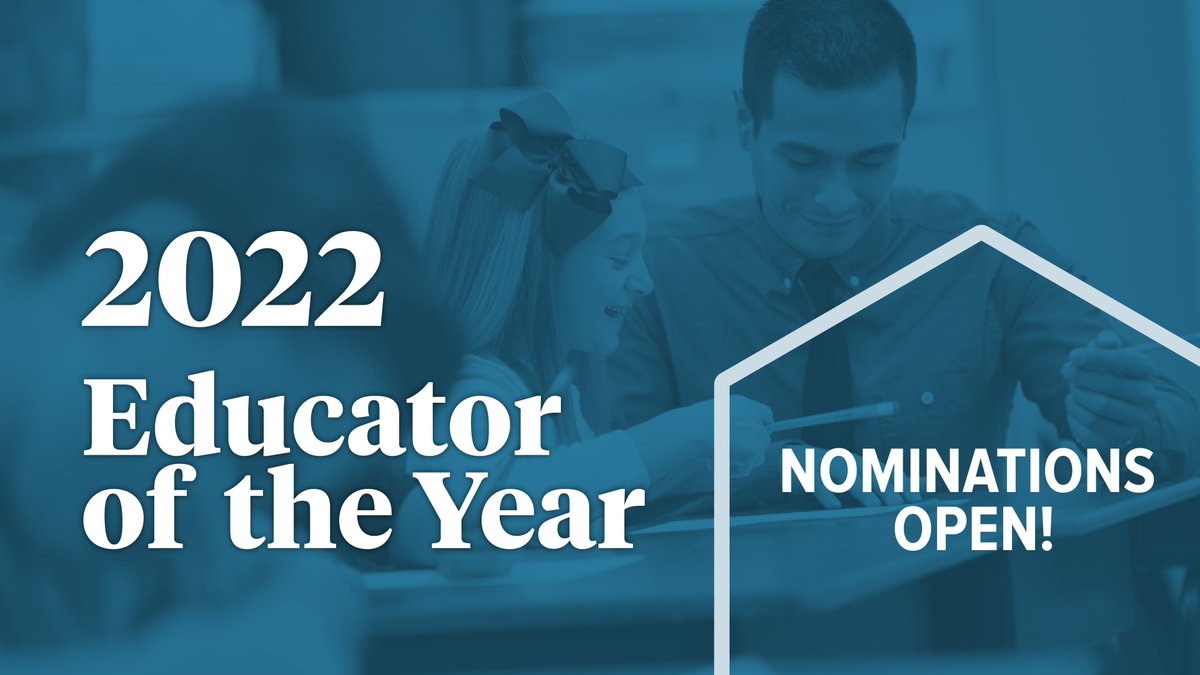 2022
Educator of the Year

NOMINATIONS OPEN!